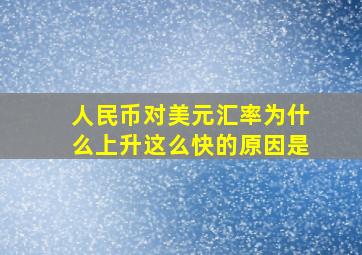 人民币对美元汇率为什么上升这么快的原因是